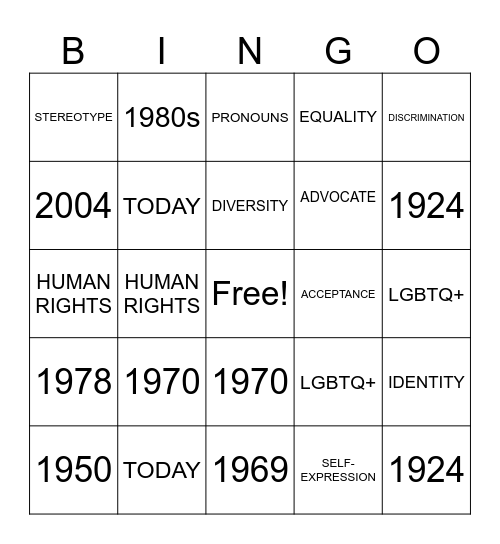 | B | I | N | G | O |
|---|---|---|---|---|
| STEREOTYPE | 1980s | PRONOUNS | EQUALITY | DISCRIMINATION |
| 2004 | TODAY | DIVERSITY | ADVOCATE | 1924 |
| HUMAN RIGHTS | HUMAN RIGHTS | Free! | ACCEPTANCE | LGBTQ+ |
| 1978 | 1970 | 1970 | LGBTQ+ | IDENTITY |
| 1950 | TODAY | 1969 | SELF-EXPRESSION | 1924 |